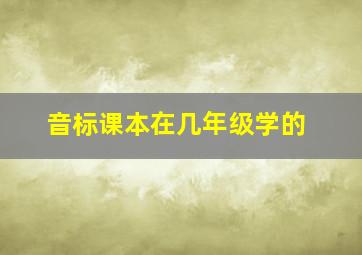 音标课本在几年级学的